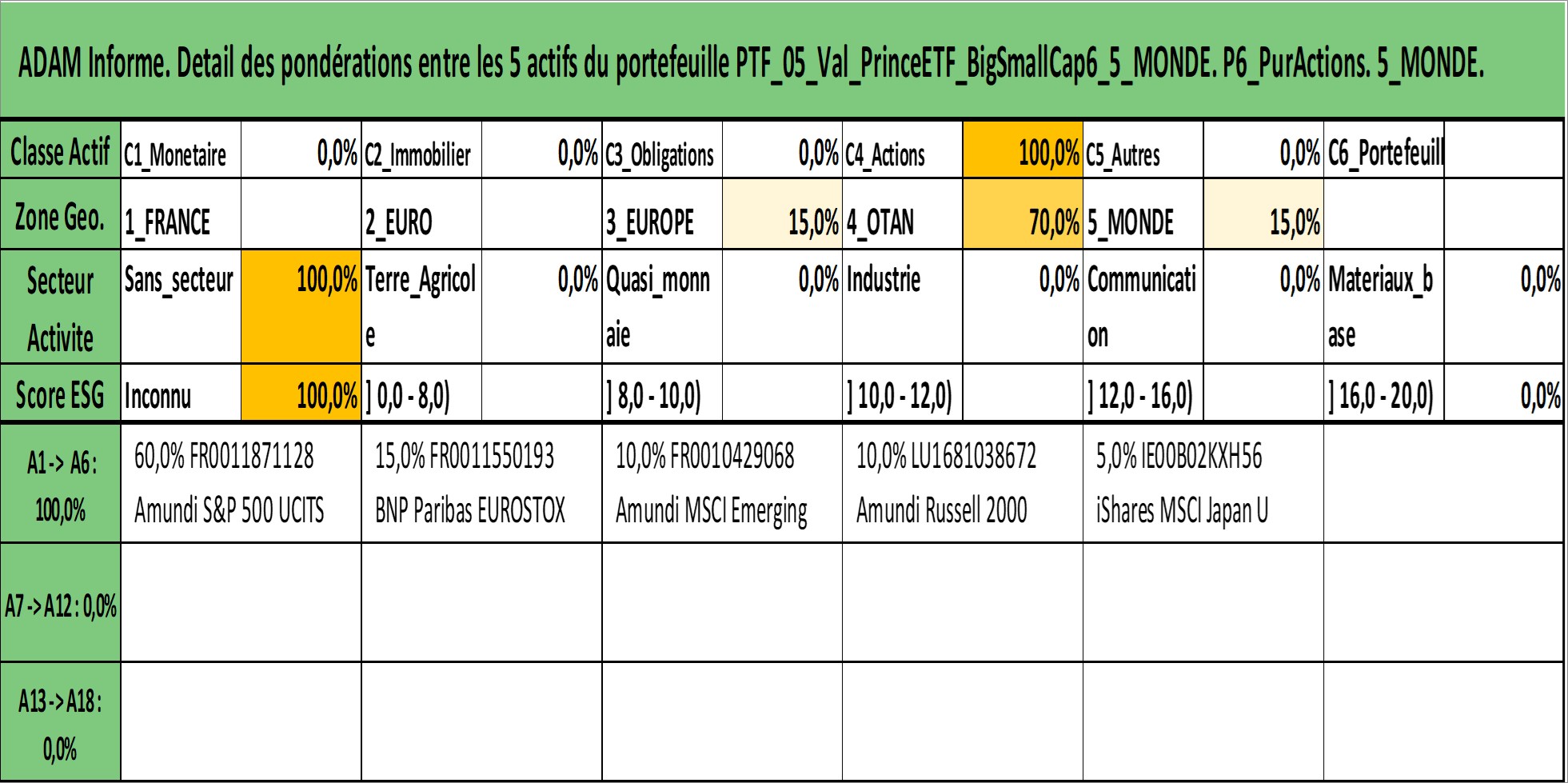 ADAM Informe. Detail des pondérations entre les 5 actifs du portefeuille PTF_05_Val_PrinceETF_BigSmallCap6_5_MONDE. P6_PurActions. 5_MONDE.

| Classe Actif | C1_Monetaire | 0,0% | C2_Immobilier | 0,0% | C3_Obligations | 0,0% | C4_Actions | 100,0% | C5_Autres | 0,0% | C6_Portefeuill | |
|---|---|---|---|---|---|---|---|---|---|---|---|---|
| Zone Geo. | 1_FRANCE | | 2_EURO | | 3_EUROPE | 15,0% | 4_OTAN | 70,0% | 5_MONDE | 15,0% | | |
| Secteur Activite | Sans_secteur | 100,0% | Terre_Agricole | 0,0% | Quasi_monnaie | 0,0% | Industrie | 0,0% | Communication | 0,0% | Materiaux_base | 0,0% |
| Score ESG | Inconnu | 100,0% | ] 0,0 - 8,0) | | ] 8,0 - 10,0) | | ] 10,0 - 12,0) | | ] 12,0 - 16,0) | | ] 16,0 - 20,0) | 0,0% |

| A1 -> A6 : 100,0% | 60,0% FR0011871128 Amundi S&P 500 UCITS | 15,0% FR0011550193 BNP Paribas EUROSTOX | 10,0% FR0010429068 Amundi MSCI Emerging | 10,0% LU1681038672 Amundi Russell 2000 | 5,0% IE00B02KXH56 iShares MSCI Japan U | |
|---|---|---|---|---|---|---|
| A7 -> A12 : 0,0% | | | | | | |
| A13 -> A18 : 0,0% | | | | | | |